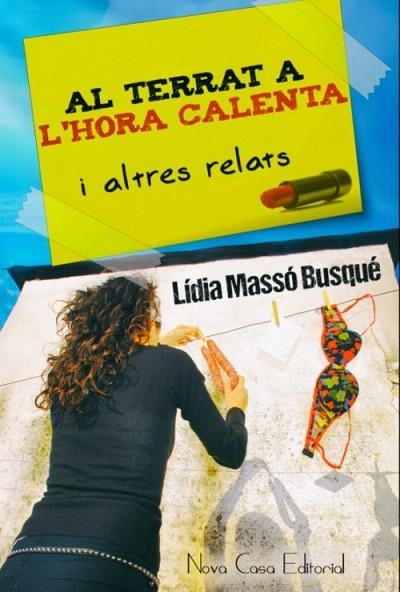 AL TERRAT A L'HORA CALENTA

i altres relats

Lídia Massó Busqué

Nova Casa Editorial